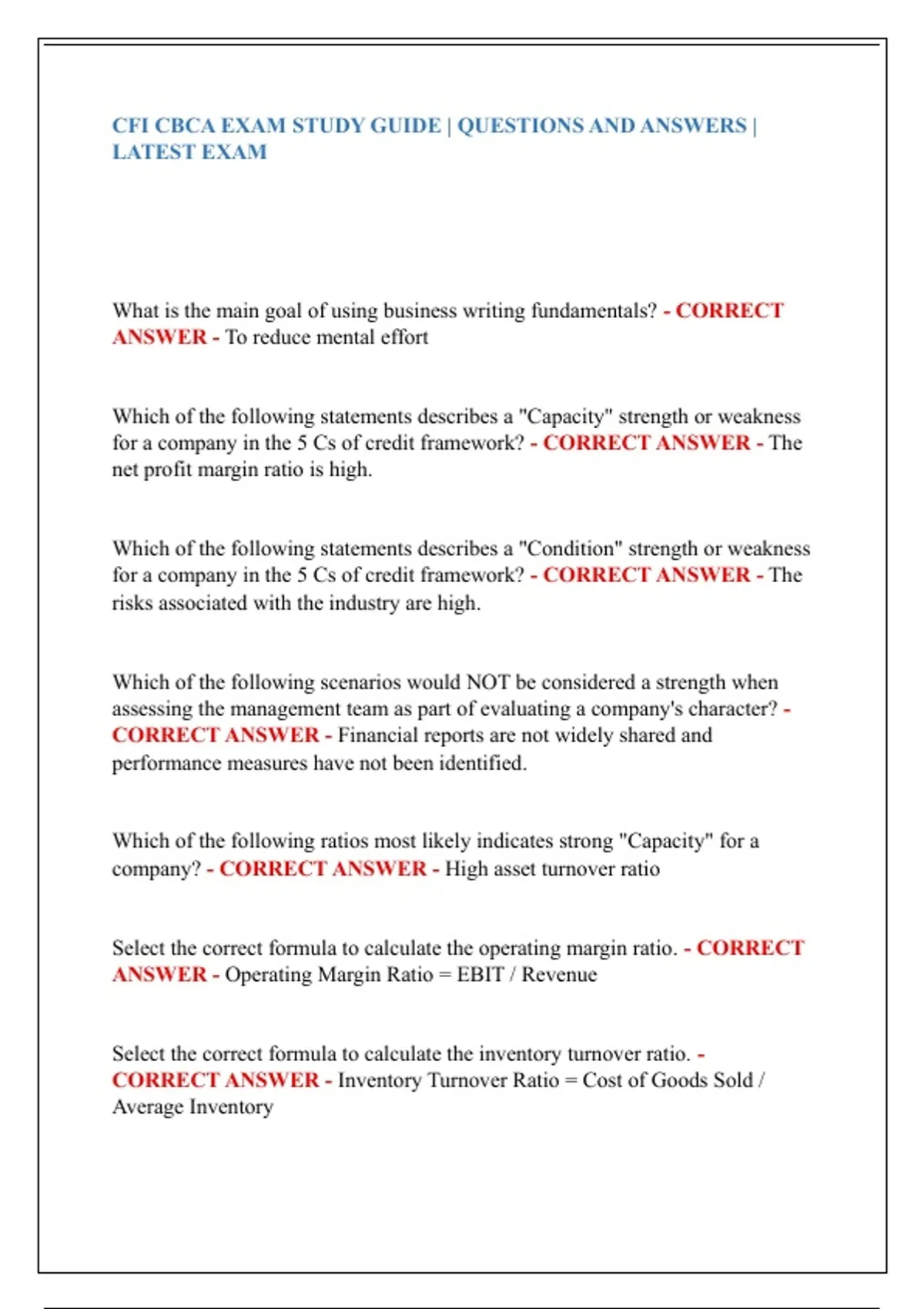 CFI CBCA EXAM STUDY GUIDE | QUESTIONS AND ANSWERS | LATEST EXAM

What is the main goal of using business writing fundamentals? - CORRECT ANSWER - To reduce mental effort

Which of the following statements describes a "Capacity" strength or weakness for a company in the 5 Cs of credit framework? - CORRECT ANSWER - The net profit margin ratio is high.

Which of the following statements describes a "Condition" strength or weakness for a company in the 5 Cs of credit framework? - CORRECT ANSWER - The risks associated with the industry are high.

Which of the following scenarios would NOT be considered a strength when assessing the management team as part of evaluating a company's character? - CORRECT ANSWER - Financial reports are not widely shared and performance measures have not been identified.

Which of the following ratios most likely indicates strong "Capacity" for a company? - CORRECT ANSWER - High asset turnover ratio

Select the correct formula to calculate the operating margin ratio. - CORRECT ANSWER - Operating Margin Ratio = EBIT / Revenue

Select the correct formula to calculate the inventory turnover ratio. - CORRECT ANSWER - Inventory Turnover Ratio = Cost of Goods Sold / Average Inventory